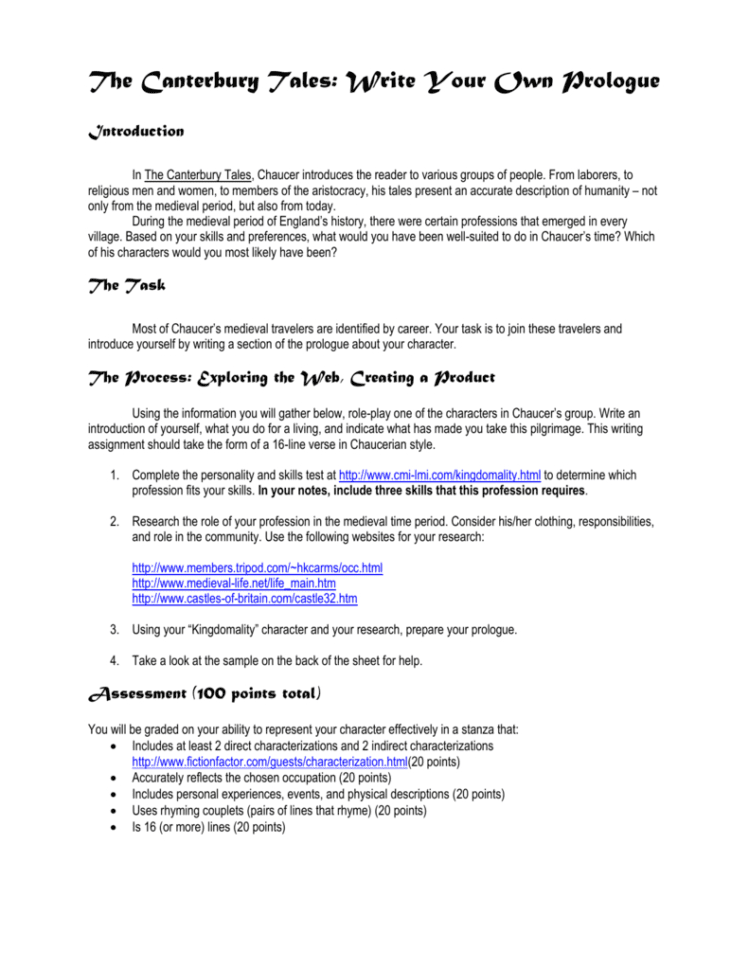 The Canterbury Tales: Write Your Own Prologue

Introduction

In The Canterbury Tales, Chaucer introduces the reader to various groups of people. From laborers, to religious men and women, to members of the aristocracy, his tales present an accurate description of humanity – not only from the medieval period, but also from today.

During the medieval period of England's history, there were certain professions that emerged in every village. Based on your skills and preferences, what would you have been well-suited to do in Chaucer's time? Which of his characters would you most likely have been?

The Task

Most of Chaucer's medieval travelers are identified by career. Your task is to join these travelers and introduce yourself by writing a section of the prologue about your character.

The Process: Exploring the Web, Creating a Product

Using the information you will gather below, role-play one of the characters in Chaucer's group. Write an introduction of yourself, what you do for a living, and indicate what has made you take this pilgrimage. This writing assignment should take the form of a 16-line verse in Chaucerian style.

1. Complete the personality and skills test at http://www.cmi-lmi.com/kingdomality.html to determine which profession fits your skills. In your notes, include three skills that this profession requires.

2. Research the role of your profession in the medieval time period. Consider his/her clothing, responsibilities, and role in the community. Use the following websites for your research:

http://www.members.tripod.com/~hkcarms/occ.html
http://www.medieval-life.net/life_main.htm
http://www.castles-of-britain.com/castle32.htm

3. Using your "Kingdomality" character and your research, prepare your prologue.

4. Take a look at the sample on the back of the sheet for help.

Assessment (100 points total)

You will be graded on your ability to represent your character effectively in a stanza that:
• Includes at least 2 direct characterizations and 2 indirect characterizations http://www.fictionfactor.com/guests/characterization.html(20 points)
• Accurately reflects the chosen occupation (20 points)
• Includes personal experiences, events, and physical descriptions (20 points)
• Uses rhyming couplets (pairs of lines that rhyme) (20 points)
• Is 16 (or more) lines (20 points)